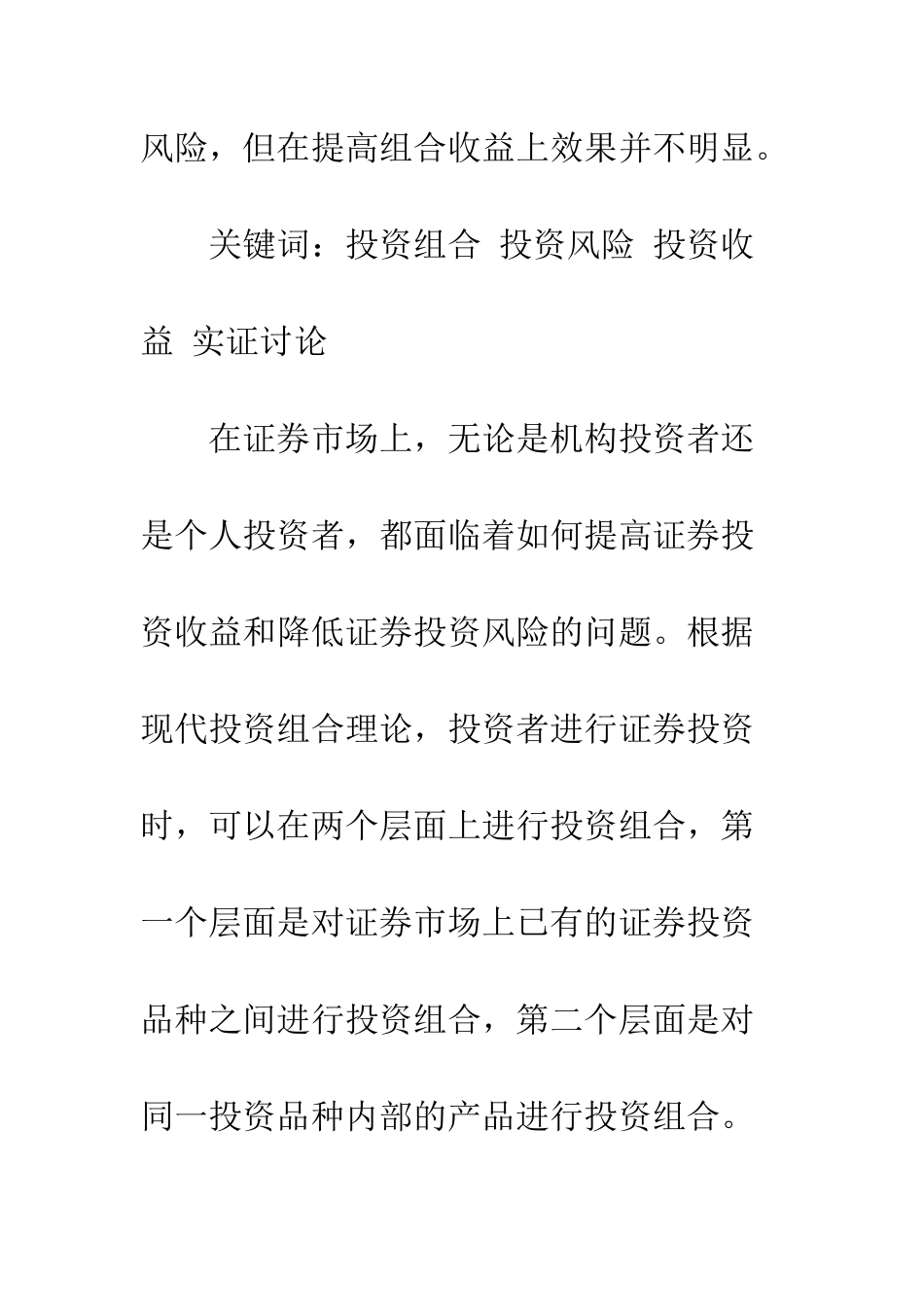 风险，但在提高组合收益上效果并不明显。

关键词：投资组合 投资风险 投资收益 实证讨论

在证券市场上，无论是机构投资者还是个人投资者，都面临着如何提高证券投资收益和降低证券投资风险的问题。根据现代投资组合理论，投资者进行证券投资时，可以在两个层面上进行投资组合，第一个层面是对证券市场上已有的证券投资品种之间进行投资组合，第二个层面是对同一投资品种内部的产品进行投资组合。